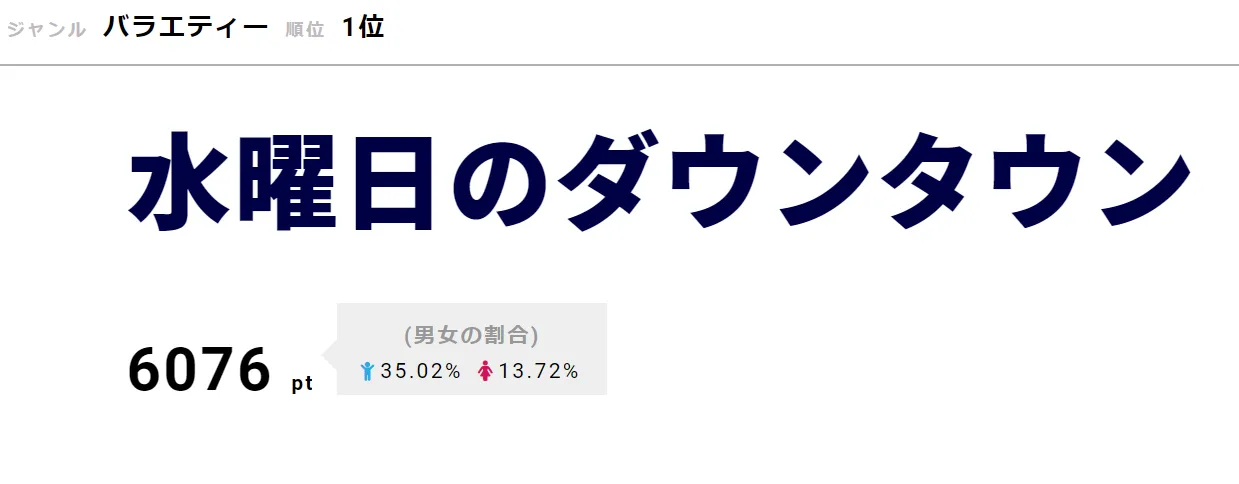 ジャンル バラエティー 順位 1位

水曜日のダウンタウン

6076 pt

(男女の割合)
35.02% 13.72%